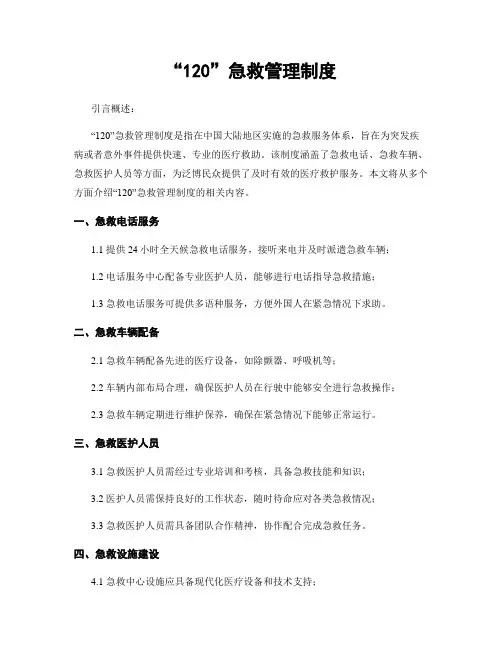 “120”急救管理制度

引言概述：

“120”急救管理制度是指在中国大陆地区实施的急救服务体系，旨在为突发疾病或者意外事件提供快速、专业的医疗救助。该制度涵盖了急救电话、急救车辆、急救医护人员等方面，为泛博民众提供了及时有效的医疗救护服务。本文将从多个方面介绍“120”急救管理制度的相关内容。

一、急救电话服务

1.1 提供 24 小时全天候急救电话服务，接听来电并及时派遣急救车辆；

1.2 电话服务中心配备专业医护人员，能够进行电话指导急救措施；

1.3 急救电话服务可提供多语种服务，方便外国人在紧急情况下求助。

二、急救车辆配备

2.1 急救车辆配备先进的医疗设备，如除颤器、呼吸机等；

2.2 车辆内部布局合理，确保医护人员在行驶中能够安全进行急救操作；

2.3 急救车辆定期进行维护保养，确保在紧急情况下能够正常运行。

三、急救医护人员

3.1 急救医护人员需经过专业培训和考核，具备急救技能和知识；

3.2 医护人员需保持良好的工作状态，随时待命应对各类急救情况；

3.3 急救医护人员需具备团队合作精神，协作配合完成急救任务。

四、急救设施建设

4.1 急救中心设施应具备现代化医疗设备和技术支持；